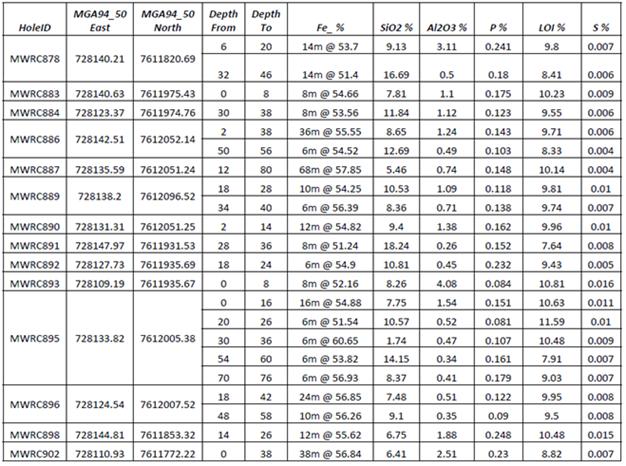 | HoleID | MGA94_50 East | MGA94_50 North | Depth From | Depth To | Fe_ % | SiO2 % | Al2O3 % | P % | LOI % | S % |
|---|---|---|---|---|---|---|---|---|---|---|
| MWRC878 | 728140.21 | 7611820.69 | 6 | 20 | 14m @ 53.7 | 9.13 | 3.11 | 0.241 | 9.8 | 0.007 |
| | | | 32 | 46 | 14m @ 51.4 | 16.69 | 0.5 | 0.18 | 8.41 | 0.006 |
| MWRC883 | 728140.63 | 7611975.43 | 0 | 8 | 8m @ 54.66 | 7.81 | 1.1 | 0.175 | 10.23 | 0.009 |
| MWRC884 | 728123.37 | 7611974.76 | 30 | 38 | 8m @ 53.56 | 11.84 | 1.12 | 0.123 | 9.55 | 0.006 |
| MWRC886 | 728142.51 | 7612052.14 | 2 | 38 | 36m @ 55.55 | 8.65 | 1.24 | 0.143 | 9.71 | 0.006 |
| | | | 50 | 56 | 6m @ 54.52 | 12.69 | 0.49 | 0.103 | 8.33 | 0.004 |
| MWRC887 | 728135.59 | 7612051.24 | 12 | 80 | 68m @ 57.85 | 5.46 | 0.74 | 0.148 | 10.14 | 0.004 |
| MWRC889 | 728138.2 | 7612096.52 | 18 | 28 | 10m @ 54.25 | 10.53 | 1.09 | 0.118 | 9.81 | 0.01 |
| | | | 34 | 40 | 6m @ 56.39 | 8.36 | 0.71 | 0.138 | 9.74 | 0.007 |
| MWRC890 | 728131.31 | 7612051.25 | 2 | 14 | 12m @ 54.82 | 9.4 | 1.38 | 0.162 | 9.96 | 0.01 |
| MWRC891 | 728147.97 | 7611931.53 | 28 | 36 | 8m @ 51.24 | 18.24 | 0.26 | 0.152 | 7.64 | 0.008 |
| MWRC892 | 728127.73 | 7611935.69 | 18 | 24 | 6m @ 54.9 | 10.81 | 0.45 | 0.232 | 9.43 | 0.005 |
| MWRC893 | 728109.19 | 7611935.67 | 0 | 8 | 8m @ 52.16 | 8.26 | 4.08 | 0.084 | 10.81 | 0.016 |
| MWRC895 | 728133.82 | 7612005.38 | 0 | 16 | 16m @ 54.88 | 7.75 | 1.54 | 0.151 | 10.63 | 0.011 |
| | | | 20 | 26 | 6m @ 51.54 | 10.57 | 0.52 | 0.081 | 11.59 | 0.01 |
| | | | 30 | 36 | 6m @ 60.65 | 1.74 | 0.47 | 0.107 | 10.48 | 0.009 |
| | | | 54 | 60 | 6m @ 53.82 | 14.15 | 0.34 | 0.161 | 7.91 | 0.007 |
| | | | 70 | 76 | 6m @ 56.93 | 8.37 | 0.41 | 0.179 | 9.03 | 0.007 |
| MWRC896 | 728124.54 | 7612007.52 | 18 | 42 | 24m @ 56.85 | 7.48 | 0.51 | 0.122 | 9.95 | 0.008 |
| | | | 48 | 58 | 10m @ 56.26 | 9.1 | 0.35 | 0.09 | 9.5 | 0.008 |
| MWRC898 | 728144.81 | 7611853.32 | 14 | 26 | 12m @ 55.62 | 6.75 | 1.88 | 0.248 | 10.48 | 0.015 |
| MWRC902 | 728110.93 | 7611772.22 | 0 | 38 | 38m @ 56.84 | 6.41 | 2.51 | 0.23 | 8.82 | 0.007 |